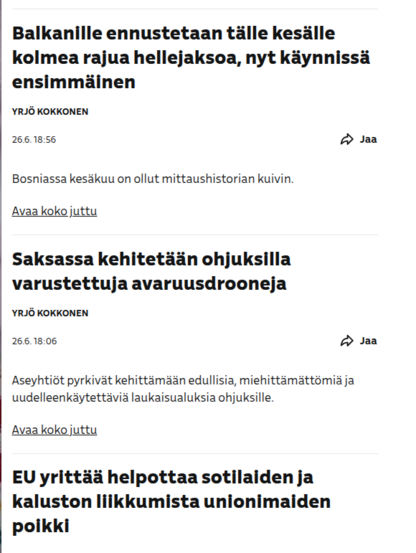 Balkanille ennustetaan tälle kesälle kolmea rajua hellejaksoa, nyt käynnissä ensimmäinen

YRJÖ KOKKONEN

26.6. 18:56

Jaa

Bosniassa kesäkuu on ollut mittaushistorian kuivin.

Avaa koko juttu

Saksassa kehitetään ohjuksilla varustettuja avaruusdrooneja

YRJÖ KOKKONEN

26.6. 18:06

Jaa

Aseyhtiöt pyrkivät kehittämään edullisia, miehittämättömiä ja uudelleenkäytettäviä laukaisualuksia ohjuksille.

Avaa koko juttu

EU yrittää helpottaa sotilaiden ja kaluston liikkumista unionimaiden poikki